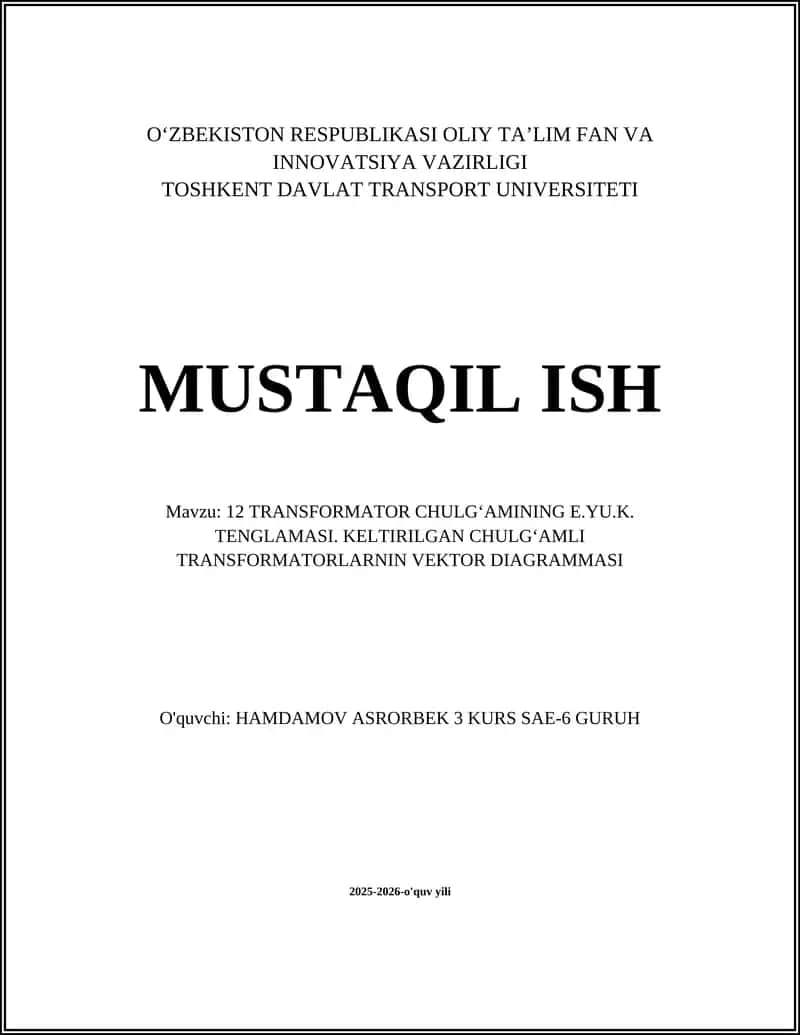 O‘ZBEKISTON RESPUBLIKASI OLIY TA’LIM FAN VA INNOVATSIYA VAZIRLIGI
TOSHKENT DAVLAT TRANSPORT UNIVERSITETI

MUSTAQIL ISH

Mavzu: 12 TRANSFORMATOR CHULG‘AMINING E.YU.K. TENGLAMASI. KELTIRILGAN CHULG‘AMLI TRANSFORMATORLARNIN VEKTOR DIAGRAMMASI

O'quvchi: HAMDAMOV ASRORBEK 3 KURS SAE-6 GURUH

2025-2026-o'quv yili